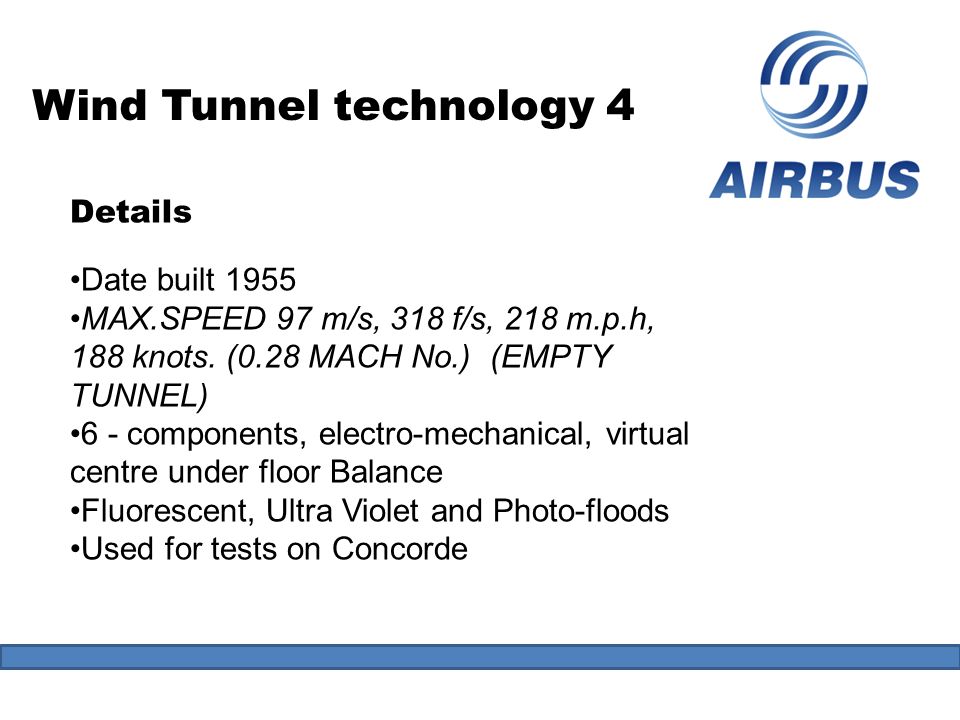 Wind Tunnel technology 4

AIRBUS

Details

•Date built 1955
•MAX.SPEED 97 m/s, 318 f/s, 218 m.p.h, 188 knots. (0.28 MACH No.) (EMPTY TUNNEL)
•6 - components, electro-mechanical, virtual centre under floor Balance
•Fluorescent, Ultra Violet and Photo-floods
•Used for tests on Concorde